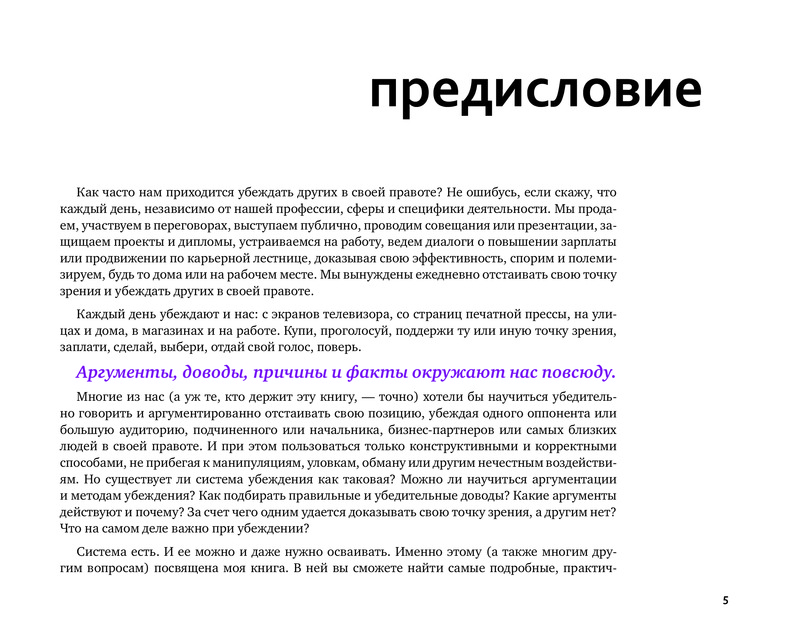 предисловие

Как часто нам приходится убеждать других в своей правоте? Не ошибусь, если скажу, что каждый день, независимо от нашей профессии, сферы и специфики деятельности. Мы продаем, участвуем в переговорах, выступаем публично, проводим совещания или презентации, защищаем проекты и дипломы, устраиваемся на работу, ведем диалоги о повышении зарплаты или продвижении по карьерной лестнице, доказывая свою эффективность, спорим и полемизируем, будь то дома или на рабочем месте. Мы вынуждены ежедневно отстаивать свою точку зрения и убеждать других в своей правоте.

Каждый день убеждают и нас: с экранов телевизора, со страниц печатной прессы, на улицах и дома, в магазинах и на работе. Купи, проголосуй, поддержи ту или иную точку зрения, заплати, сделай, выбери, отдай свой голос, поверь.

Аргументы, доводы, причины и факты окружают нас повсюду.

Многие из нас (а уж те, кто держит эту книгу, — точно) хотели бы научиться убедительно говорить и аргументированно отстаивать свою позицию, убеждая одного оппонента или большую аудиторию, подчиненного или начальника, бизнес-партнеров или самых близких людей в своей правоте. И при этом пользоваться только конструктивными и корректными способами, не прибегая к манипуляциям, уловкам, обману или другим нечестным воздействиям. Но существует ли система убеждения как таковая? Можно ли научиться аргументации и методам убеждения? Как подбирать правильные и убедительные доводы? Какие аргументы действуют и почему? За счет чего одним удается доказывать свою точку зрения, а другим нет? Что на самом деле важно при убеждении?

Система есть. И ее можно и даже нужно осваивать. Именно этому (а также многим другим вопросам) посвящена моя книга. В ней вы сможете найти самые подробные, практич-

5